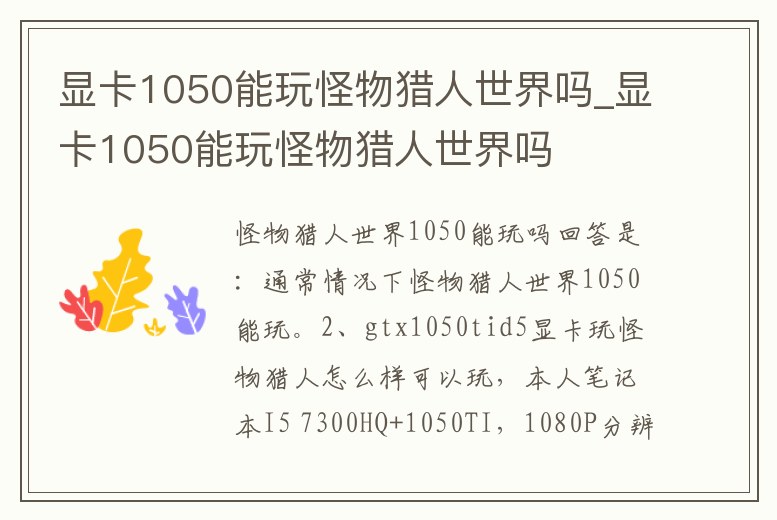 显卡1050能玩怪物猎人世界吗_显卡1050能玩怪物猎人世界吗

怪物猎人世界1050能玩吗回答是：通常情况下怪物猎人世界1050能玩。2、gtx1050tid5显卡玩怪物猎人怎么样可以玩，本人笔记本I5 7300HQ+1050TI，1080P分辨